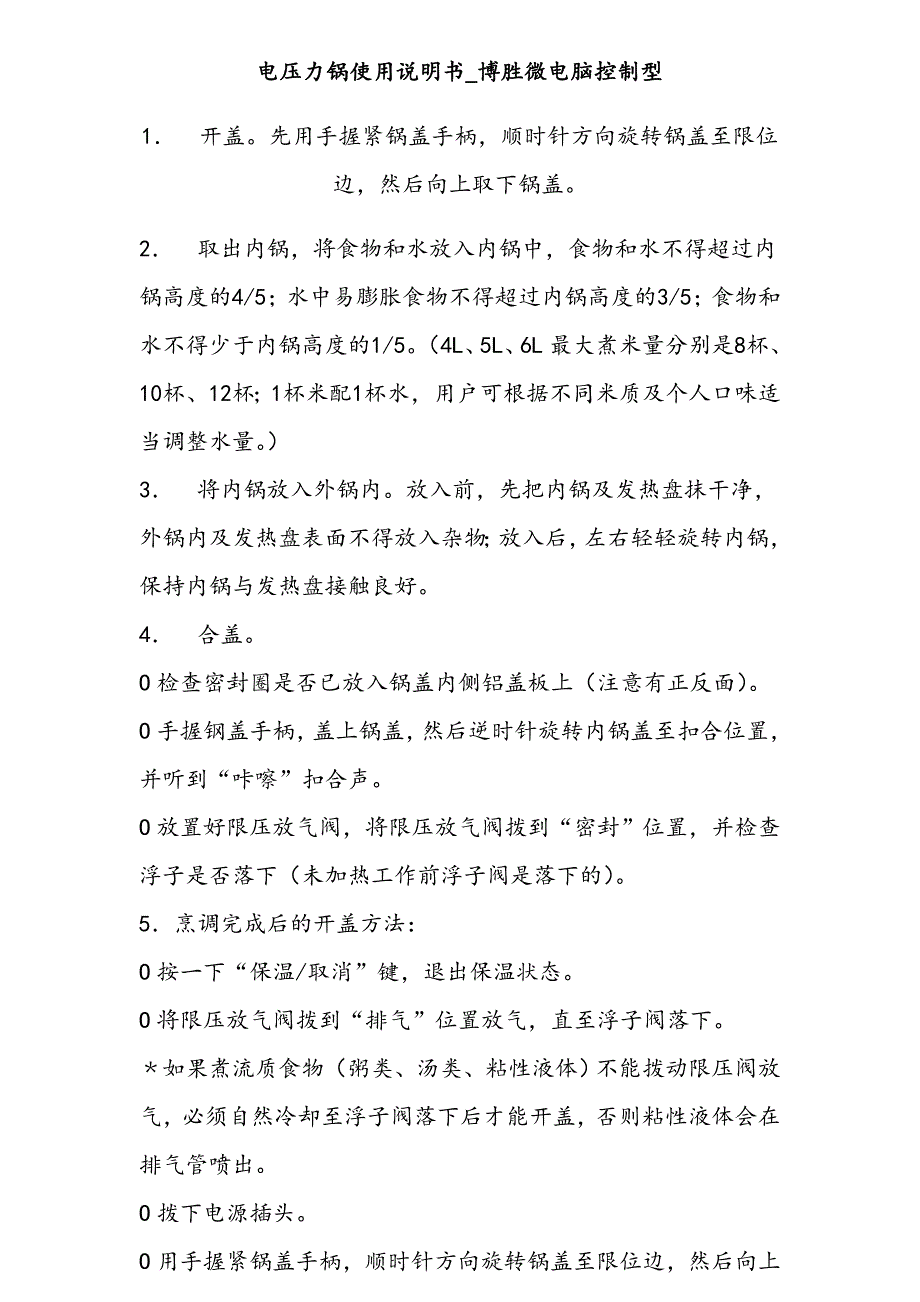 电压力锅使用说明书_博胜微电脑控制型

1. 开盖。先用手握紧锅盖手柄，顺时针方向旋转锅盖至限位边，然后向上取下锅盖。

2. 取出内锅，将食物和水放入内锅中，食物和水不得超过内锅高度的4/5；水中易膨胀食物不得超过内锅高度的3/5；食物和水不得少于内锅高度的1/5。(4L、5L、6L 最大煮米量分别是8杯、10杯、12杯；1杯米配1杯水，用户可根据不同米质及个人口味适当调整水量。)

3. 将内锅放入外锅内。放入前，先把内锅及发热盘抹干净，外锅内及发热盘表面不得放入杂物；放入后，左右轻轻旋转内锅，保持内锅与发热盘接触良好。

4. 合盖。

0 检查密封圈是否已放入锅盖内侧铝盖板上（注意有正反面)。

0 手握钢盖手柄，盖上锅盖，然后逆时针旋转内锅盖至扣合位置，并听到“咔嚓”扣合声。

0 放置好限压放气阀，将限压放气阀拨到“密封”位置，并检查浮子是否落下（未加热工作前浮子阀是落下的)。

5. 烹调完成后的开盖方法：

0 按一下“保温/取消”键，退出保温状态。

0 将限压放气阀拨到“排气”位置放气，直至浮子阀落下。

＊如果煮流质食物（粥类、汤类、粘性液体）不能拨动限压阀放气，必须自然冷却至浮子阀落下后才能开盖，否则粘性液体会在排气管喷出。

0 拔下电源插头。

0 用手握紧锅盖手柄，顺时针方向旋转锅盖至限位边，然后向上